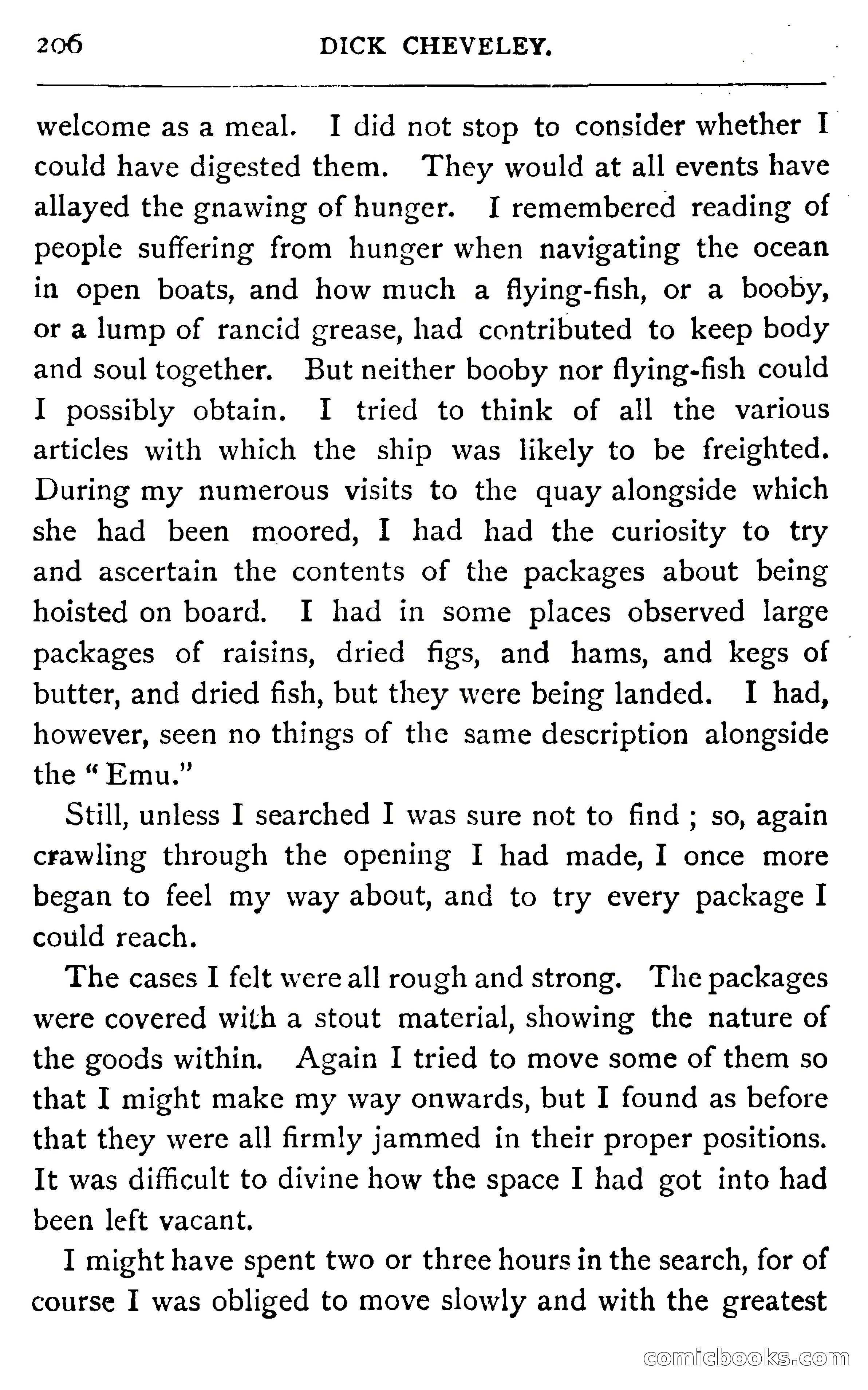 206 DICK CHEVELEY.

welcome as a meal. I did not stop to consider whether I could have digested them. They would at all events have allayed the gnawing of hunger. I remembered reading of people suffering from hunger when navigating the ocean in open boats, and how much a flying-fish, or a booby, or a lump of rancid grease, had contributed to keep body and soul together. But neither booby nor flying-fish could I possibly obtain. I tried to think of all the various articles with which the ship was likely to be freighted. During my numerous visits to the quay alongside which she had been moored, I had had the curiosity to try and ascertain the contents of the packages about being hoisted on board. I had in some places observed large packages of raisins, dried figs, and hams, and kegs of butter, and dried fish, but they were being landed. I had, however, seen no things of the same description alongside the "Emu."

Still, unless I searched I was sure not to find ; so, again crawling through the opening I had made, I once more began to feel my way about, and to try every package I could reach.

The cases I felt were all rough and strong. The packages were covered with a stout material, showing the nature of the goods within. Again I tried to move some of them so that I might make my way onwards, but I found as before that they were all firmly jammed in their proper positions. It was difficult to divine how the space I had got into had been left vacant.

I might have spent two or three hours in the search, for of course I was obliged to move slowly and with the greatest

comicbooks.com